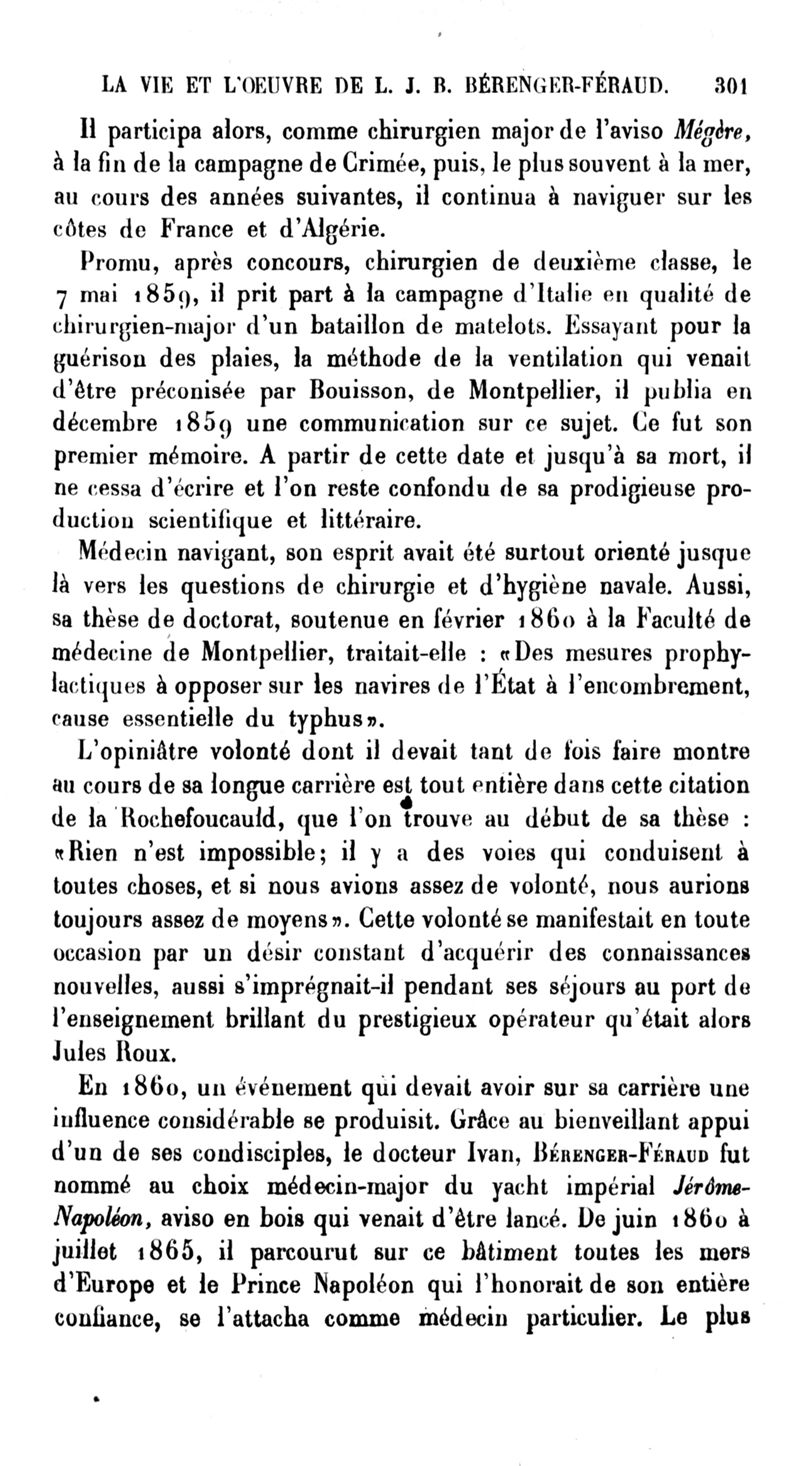 LA VIE ET L'OEUVRE DE L. J. B. BÉRENGER-FÉRAUD. 301

Il participa alors, comme chirurgien major de l'aviso Mégère, à la fin de la campagne de Crimée, puis, le plus souvent à la mer, au cours des années suivantes, il continua à naviguer sur les côtes de France et d'Algérie.

Promu, après concours, chirurgien de deuxième classe, le 7 mai 1859, il prit part à la campagne d'Italie en qualité de chirurgien-major d'un bataillon de matelots. Essayant pour la guérison des plaies, la méthode de la ventilation qui venait d'être préconisée par Bouisson, de Montpellier, il publia en décembre 1859 une communication sur ce sujet. Ce fut son premier mémoire. A partir de cette date et jusqu'à sa mort, il ne cessa d'écrire et l'on reste confondu de sa prodigieuse production scientifique et littéraire.

Médecin navigant, son esprit avait été surtout orienté jusque là vers les questions de chirurgie et d'hygiène navale. Aussi, sa thèse de doctorat, soutenue en février 1860 à la Faculté de médecine de Montpellier, traitait-elle : «Des mesures prophylactiques à opposer sur les navires de l'État à l'encombrement, cause essentielle du typhus».

L'opiniâtre volonté dont il devait tant de fois faire montre au cours de sa longue carrière est tout entière dans cette citation de la Rochefoucauld, que l'on trouve au début de sa thèse : «Rien n'est impossible; il y a des voies qui conduisent à toutes choses, et si nous avions assez de volonté, nous aurions toujours assez de moyens». Cette volonté se manifestait en toute occasion par un désir constant d'acquérir des connaissances nouvelles, aussi s'imprégnait-il pendant ses séjours au port de l'enseignement brillant du prestigieux opérateur qu'était alors Jules Roux.

En 1860, un événement qui devait avoir sur sa carrière une influence considérable se produisit. Grâce au bienveillant appui d'un de ses condisciples, le docteur Ivan, Bérenger-Féraud fut nommé au choix médecin-major du yacht impérial Jérôme-Napoléon, aviso en bois qui venait d'être lancé. De juin 1860 à juillet 1865, il parcourut sur ce bâtiment toutes les mers d'Europe et le Prince Napoléon qui l'honorait de son entière confiance, se l'attacha comme médecin particulier. Le plus